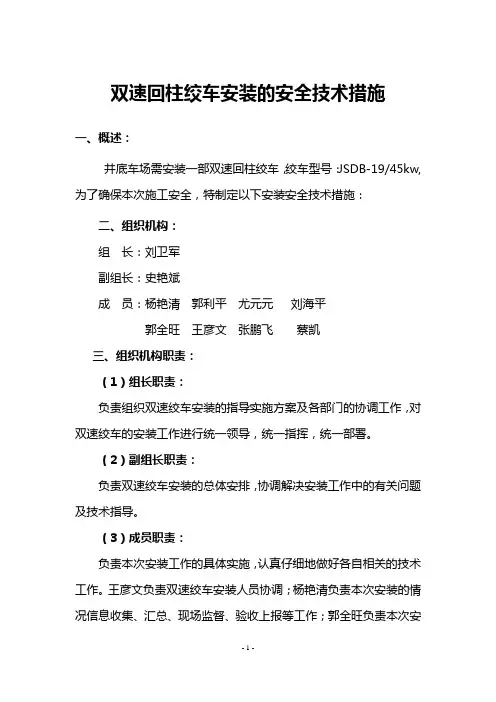 双速回柱绞车安装的安全技术措施

一、概述：

井底车场需安装一部双速回柱绞车，绞车型号:JSDB-19/45kw,为了确保本次施工安全，特制定以下安装安全技术措施：

二、组织机构：

组　长：刘卫军

副组长：史艳斌

成　员：杨艳清　郭利平　尤元元　刘海平

郭全旺　王彦文　张鹏飞　蔡凯

三、组织机构职责：

（1）组长职责：

负责组织双速绞车安装的指导实施方案及各部门的协调工作，对双速绞车的安装工作进行统一领导，统一指挥，统一部署。

（2）副组长职责：

负责双速绞车安装的总体安排，协调解决安装工作中的有关问题及技术指导。

（3）成员职责：

负责本次安装工作的具体实施，认真仔细地做好各自相关的技术工作。王彦文负责双速绞车安装人员协调；杨艳清负责本次安装的情况信息收集、汇总、现场监督、验收上报等工作；郭全旺负责本次安

- 1 -